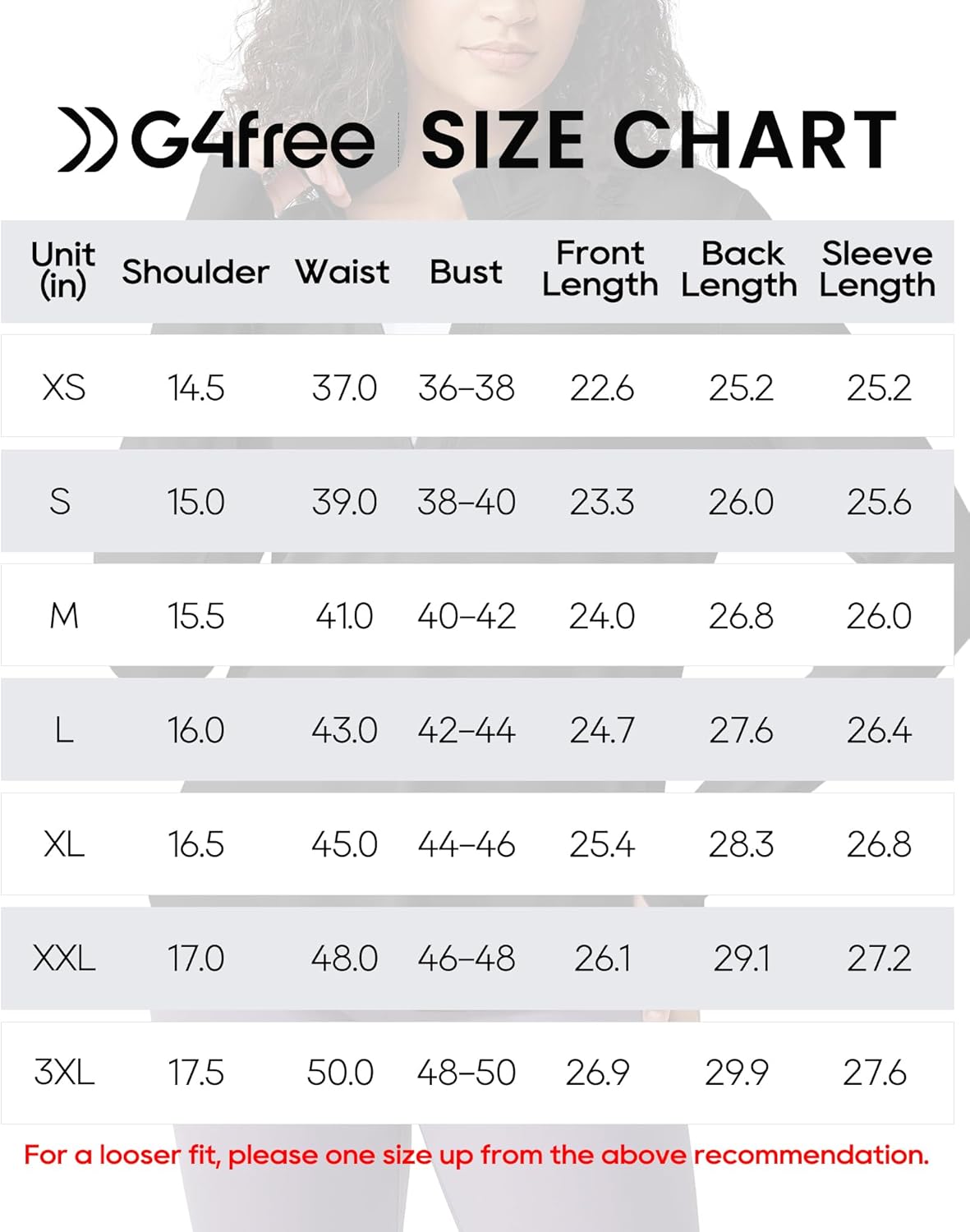 G4free SIZE CHART

| Unit (in) | Shoulder | Waist | Bust | Front Length | Back Length | Sleeve Length |
|---|---|---|---|---|---|---|
| XS | 14.5 | 37.0 | 36-38 | 22.6 | 25.2 | 25.2 |
| S | 15.0 | 39.0 | 38-40 | 23.3 | 26.0 | 25.6 |
| M | 15.5 | 41.0 | 40-42 | 24.0 | 26.8 | 26.0 |
| L | 16.0 | 43.0 | 42-44 | 24.7 | 27.6 | 26.4 |
| XL | 16.5 | 45.0 | 44-46 | 25.4 | 28.3 | 26.8 |
| XXL | 17.0 | 48.0 | 46-48 | 26.1 | 29.1 | 27.2 |
| 3XL | 17.5 | 50.0 | 48-50 | 26.9 | 29.9 | 27.6 |

For a looser fit, please one size up from the above recommendation.